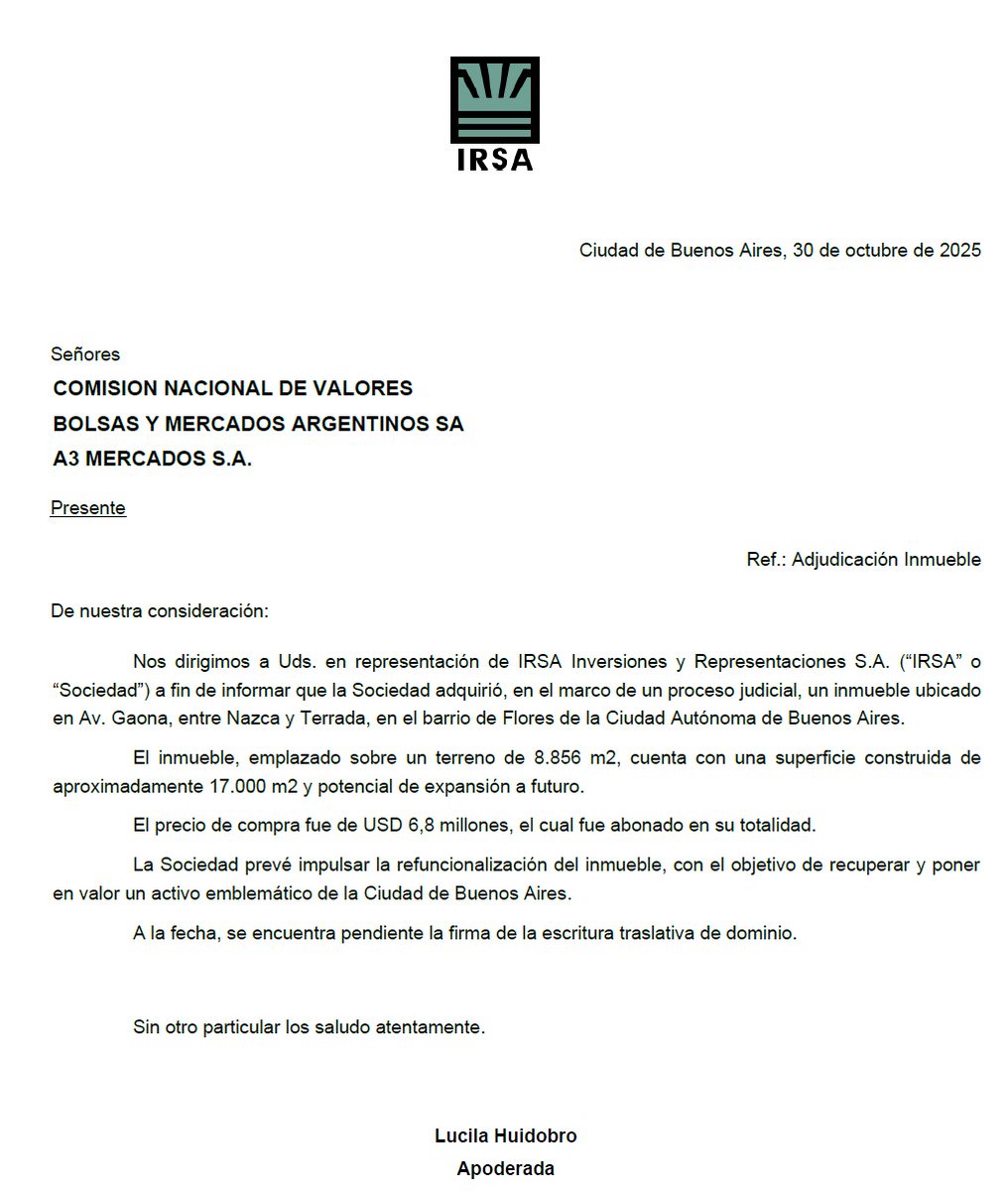 IRSA

Ciudad de Buenos Aires, 30 de octubre de 2025

Señores
COMISION NACIONAL DE VALORES
BOLSAS Y MERCADOS ARGENTINOS SA
A3 MERCADOS S.A.

Presente

Ref.: Adjudicación Inmueble

De nuestra consideración:

Nos dirigimos a Uds. en representación de IRSA Inversiones y Representaciones S.A. (“IRSA” o “Sociedad”) a fin de informar que la Sociedad adquirió, en el marco de un proceso judicial, un inmueble ubicado en Av. Gaona, entre Nazca y Terrada, en el barrio de Flores de la Ciudad Autónoma de Buenos Aires.

El inmueble, emplazado sobre un terreno de 8.856 m2, cuenta con una superficie construida de aproximadamente 17.000 m2 y potencial de expansión a futuro.

El precio de compra fue de USD 6,8 millones, el cual fue abonado en su totalidad.

La Sociedad prevé impulsar la refuncionalización del inmueble, con el objetivo de recuperar y poner en valor un activo emblemático de la Ciudad de Buenos Aires.

A la fecha, se encuentra pendiente la firma de la escritura traslativa de dominio.

Sin otro particular los saludo atentamente.

Lucila Huidobro
Apoderada